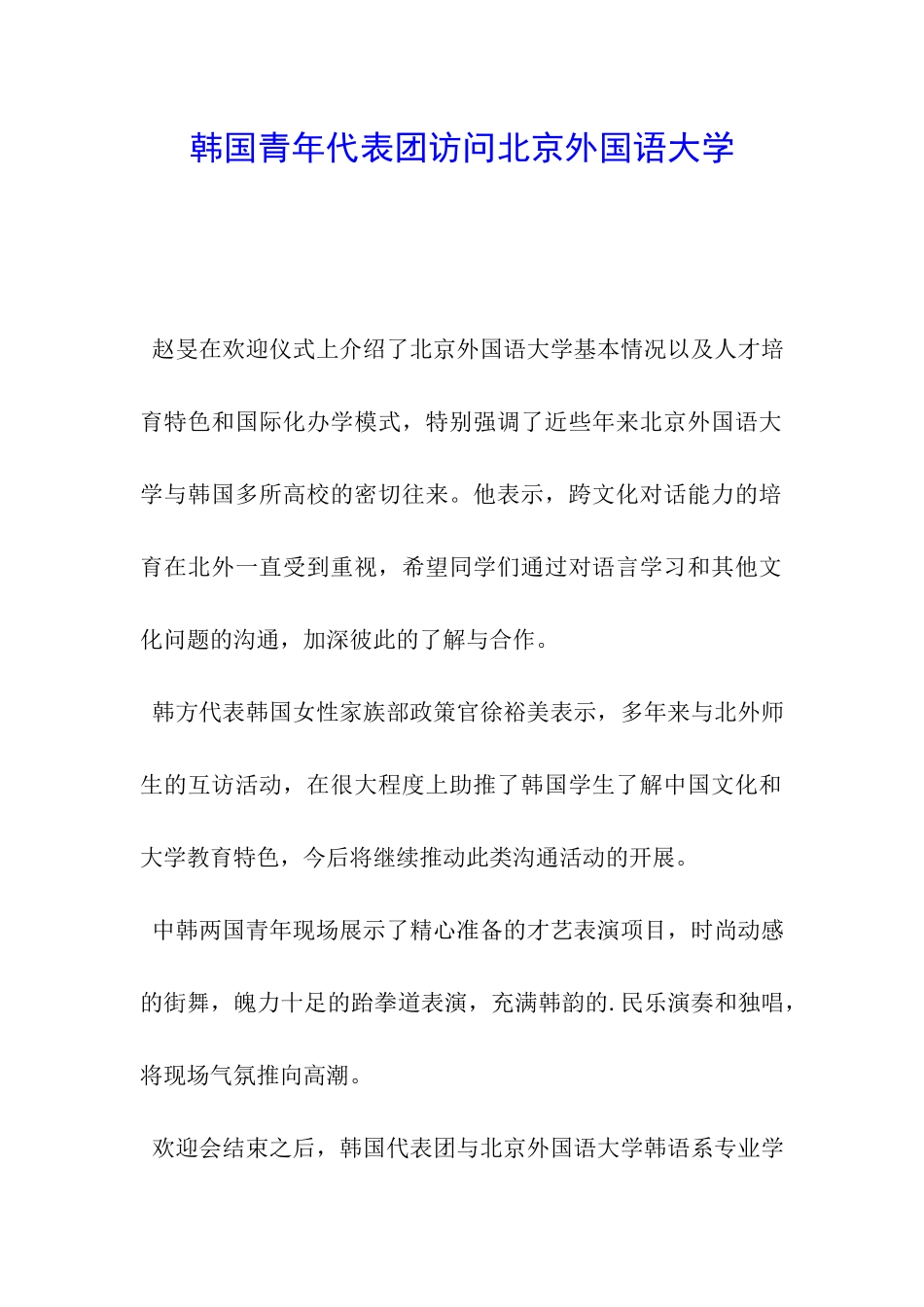 韩国青年代表团访问北京外国语大学

赵旻在欢迎仪式上介绍了北京外国语大学基本情况以及人才培育特色和国际化办学模式，特别强调了近些年来北京外国语大学与韩国多所高校的密切往来。他表示，跨文化对话能力的培育在北外一直受到重视，希望同学们通过对语言学习和其他文化问题的沟通，加深彼此的了解与合作。

韩方代表韩国女性家族部政策官徐裕美表示，多年来与北外师生的互访活动，在很大程度上助推了韩国学生了解中国文化和大学教育特色，今后将继续推动此类沟通活动的开展。

中韩两国青年现场展示了精心准备的才艺表演项目，时尚动感的街舞，魄力十足的跆拳道表演，充满韩韵的.民乐演奏和独唱，将现场气氛推向高潮。

欢迎会结束之后，韩国代表团与北京外国语大学韩语系专业学